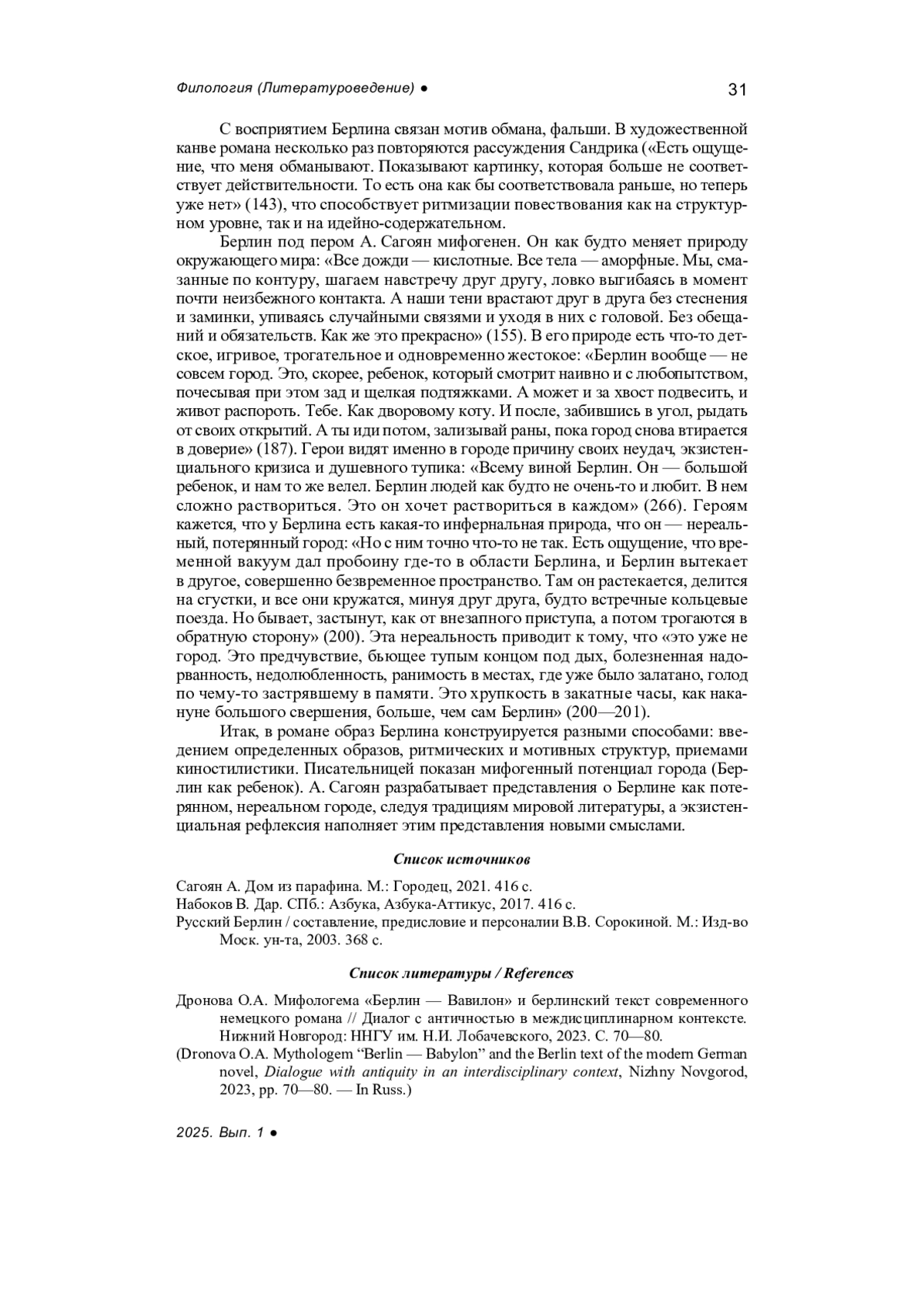 Филология (Литературоведение) ● 31

С восприятием Берлина связан мотив обмана, фальши. В художественной канве романа несколько раз повторяются рассуждения Сандрика («Есть ощущение, что меня обманывают. Показывают картинку, которая больше не соответствует действительности. То есть она как бы соответствовала раньше, но теперь уже нет» (143), что способствует ритмизации повествования как на структурном уровне, так и на идейно-содержательном.

Берлин под пером А. Сагоян мифогенен. Он как будто меняет природу окружающего мира: «Все дожди — кислотные. Все тела — аморфные. Мы, смазанные по контуру, шагаем навстречу друг другу, ловко выгибаясь в момент почти неизбежного контакта. А наши тени врастают друг в друга без стеснения и заминки, упиваясь случайными связями и уходя в них с головой. Без обещаний и обязательств. Как же это прекрасно» (155). В его природе есть что-то детское, игривое, трогательное и одновременно жестокое: «Берлин вообще — не совсем город. Это, скорее, ребенок, который смотрит наивно и с любопытством, почесывая при этом зад и щелкая подтяжками. А может и за хвост подвесить, и живот распороть. Тебе. Как дворовому коту. И после, забившись в угол, рыдать от своих открытий. А ты иди потом, зализывай раны, пока город снова втирается в доверие» (187). Герои видят именно в городе причину своих неудач, экзистенциального кризиса и душевного тупика: «Всему виной Берлин. Он — большой ребенок, и нам то же велел. Берлин людей как будто не очень-то и любит. В нем сложно раствориться. Это он хочет раствориться в каждом» (266). Героям кажется, что у Берлина есть какая-то инфернальная природа, что он — нереальный, потерянный город: «Но с ним точно что-то не так. Есть ощущение, что временной вакуум дал пробоину где-то в области Берлина, и Берлин вытекает в другое, совершенно безвременное пространство. Там он растекается, делится на сгустки, и все они кружатся, минуя друг друга, будто встречные кольцевые поезда. Но бывает, застынут, как от внезапного приступа, а потом трогаются в обратную сторону» (200). Эта нереальность приводит к тому, что «это уже не город. Это предчувствие, бьющее тупым концом под дых, болезненная надорванность, недолюбленность, ранимость в местах, где уже было залатано, голод по чему-то застрявшему в памяти. Это хрупкость в закатные часы, как накануне большого свершения, больше, чем сам Берлин» (200—201).

Итак, в романе образ Берлина конструируется разными способами: введением определенных образов, ритмических и мотивных структур, приемами киностилистики. Писательницей показан мифогенный потенциал города (Берлин как ребенок). А. Сагоян разрабатывает представления о Берлине как потерянном, нереальном городе, следуя традициям мировой литературы, а экзистенциальная рефлексия наполняет этим представления новыми смыслами.

Список источников

Сагоян А. Дом из парафина. М.: Городец, 2021. 416 с.
Набоков В. Дар. СПб.: Азбука, Азбука-Аттикус, 2017. 416 с.
Русский Берлин / составление, предисловие и персоналии В.В. Сорокиной. М.: Изд-во Моск. ун-та, 2003. 368 с.

Список литературы / References

Дронова О.А. Мифологема «Берлин — Вавилон» и берлинский текст современного немецкого романа // Диалог с античностью в междисциплинарном контексте. Нижний Новгород: ННГУ им. Н.И. Лобачевского, 2023. С. 70—80.
(Dronova O.A. Mythologem “Berlin — Babylon” and the Berlin text of the modern German novel, Dialogue with antiquity in an interdisciplinary context, Nizhny Novgorod, 2023, pp. 70—80. — In Russ.)

2025. Вып. 1 ●